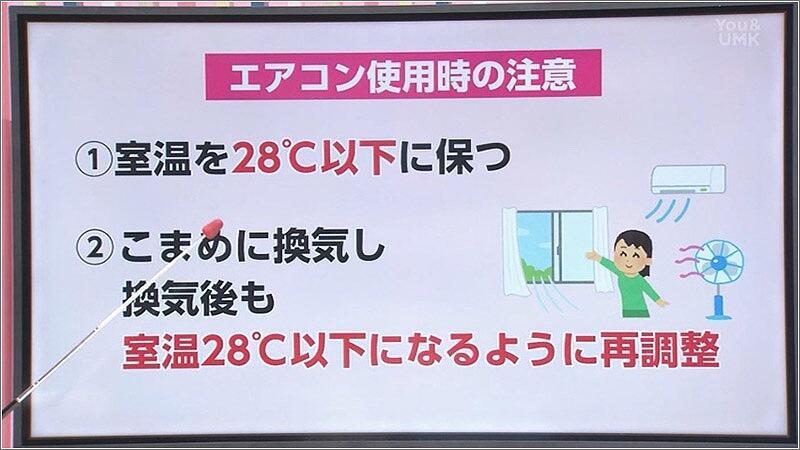 You&
UMK

エアコン使用時の注意

①室温を28℃以下に保つ

②こまめに換気し
換気後も
室温28℃以下になるように再調整